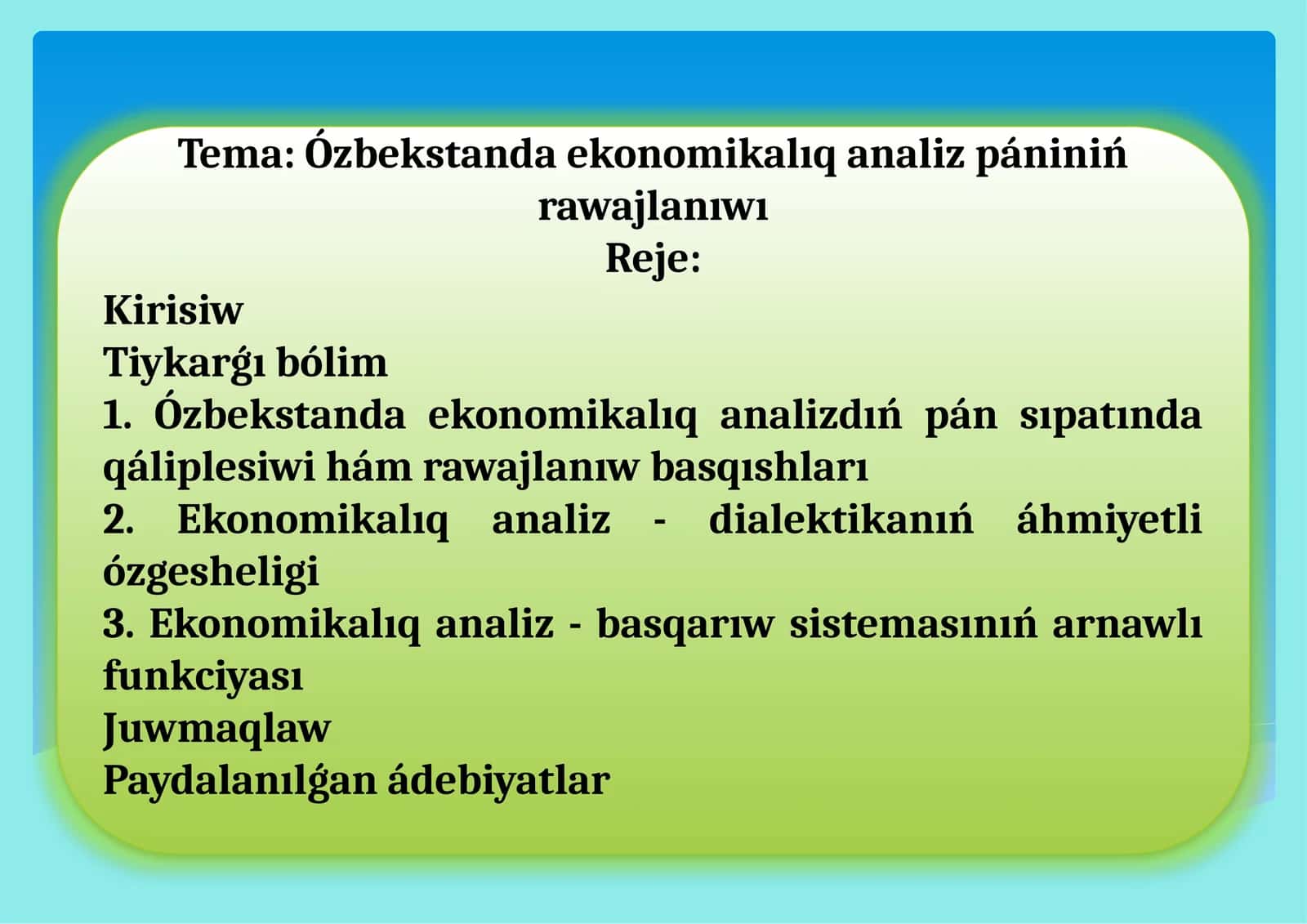 Tema: Ózbekstanda ekonomikalıq analiz pániniń rawajlanıwı
Reje:

Kirisiw
Tiykarǵı bólim
1. Ózbekstanda ekonomikalıq analizdıń pán sıpatında qáliplesiwi hám rawajlanıw basqıshları
2. Ekonomikalıq analiz - dialektikanıń áhmiyetli ózgesheligi
3. Ekonomikalıq analiz - basqarıw sistemasınıń arnawlı funkciyası
Juwmaqlaw
Paydalanılǵan ádebiyatlar